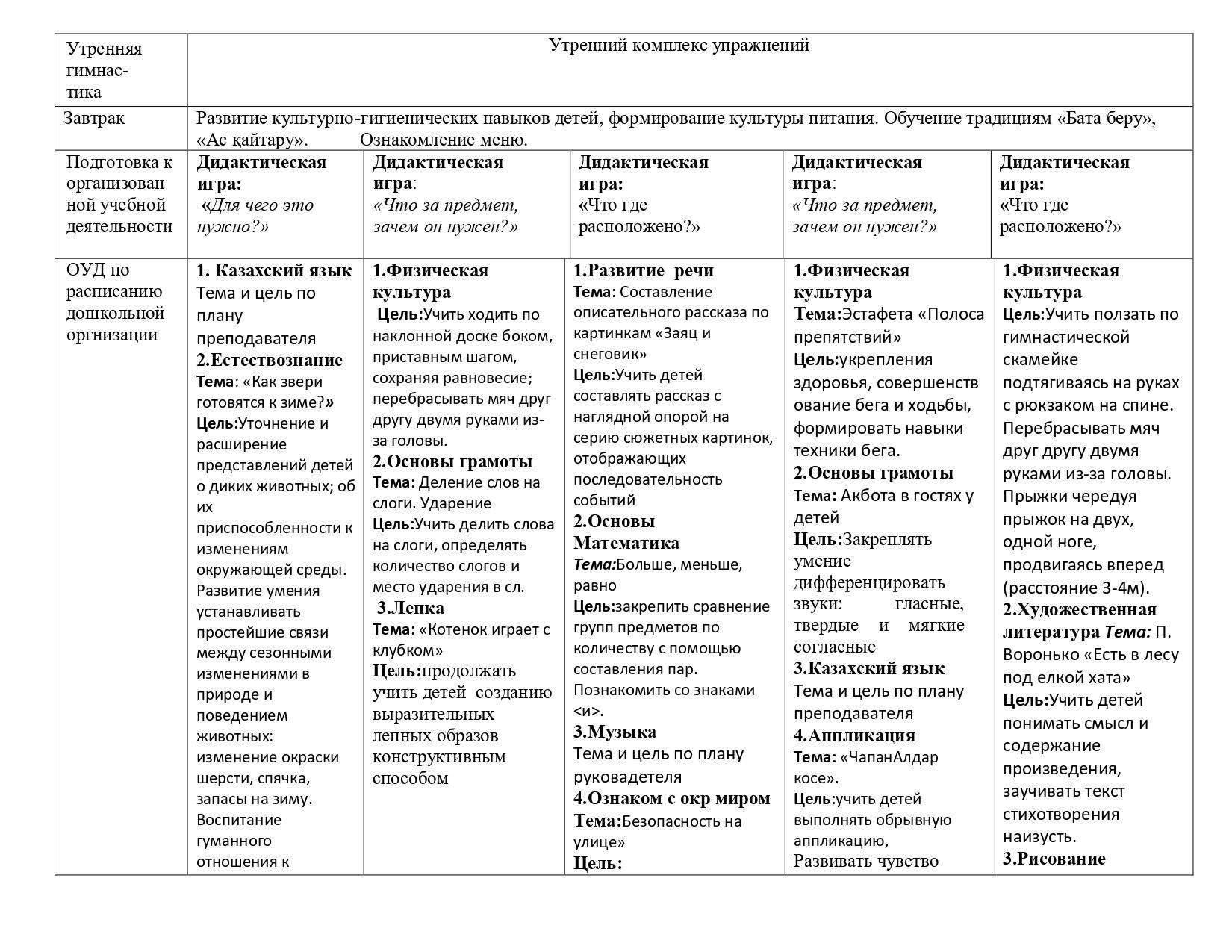 | Утренняя гимнастика | Утренний комплекс упражнений | | | | |
|---|---|---|---|---|---|
| Завтрак | Развитие культурно-гигиенических навыков детей, формирование культуры питания. Обучение традициям «Бата беру», «Ас қайтару». Ознакомление меню. | | | | |
| Подготовка к организованной учебной деятельности | Дидактическая игра: «Для чего это нужно?» | Дидактическая игра: «Что за предмет, зачем он нужен?» | Дидактическая игра: «Что где расположено?» | Дидактическая игра: «Что за предмет, зачем он нужен?» | Дидактическая игра: «Что где расположено?» |
| ОУД по расписанию дошкольной оргнизации | 1. Казахский язык Тема и цель по плану преподавателя 2.Естествознание Тема: «Как звери готовятся к зиме?» Цель:Уточнение и расширение представлений детей о диких животных; об их приспособленности к изменениям окружающей среды. Развитие умения устанавливать простейшие связи между сезонными изменениями в природе и поведением животных: изменение окраски шерсти, спячка, запасы на зиму. Воспитание гуманного отношения к | 1.Физическая культура Цель:Учить ходить по наклонной доске боком, приставным шагом, сохраняя равновесие; перебрасывать мяч друг другу двумя руками из-за головы. 2.Основы грамоты Тема: Деление слов на слоги. Ударение Цель:Учить делить слова на слоги, определять количество слогов и место ударения в сл. 3.Лепка Тема: «Котенок играет с клубком» Цель:продолжать учить детей созданию выразительных лепных образов конструктивным способом | 1.Развитие речи Тема: Составление описательного рассказа по картинкам «Заяц и снеговик» Цель:Учить детей составлять рассказ с наглядной опорой на серию сюжетных картинок, отображающих последовательность событий 2.Основы Математика Тема:Больше, меньше, равно Цель:закрепить сравнение групп предметов по количеству с помощью составления пар. Познакомить со знаками <и>. 3.Музыка Тема и цель по плану руковадетеля 4.Ознаком с окр миром Тема:Безопасность на улице» Цель: | 1.Физическая культура Тема:Эстафета «Полоса препятствий» Цель:укрепления здоровья, совершенствование бега и ходьбы, формировать навыки техники бега. 2.Основы грамоты Тема: Акбота в гостях у детей Цель:Закреплять умение дифференцировать звуки: гласные, твердые и мягкие согласные 3.Казахский язык Тема и цель по плану преподавателя 4.Аппликация Тема: «ЧапанАлдар косе». Цель:учить детей выполнять обрывную аппликацию, Развивать чувство | 1.Физическая культура Цель:Учить ползать по гимнастической скамейке подтягиваясь на руках с рюкзаком на спине. Перебрасывать мяч друг другу двумя руками из-за головы. Прыжки чередуя прыжок на двух, одной ноге, продвигаясь вперед (расстояние 3-4м). 2.Художественная литература Тема: П. Воронько «Есть в лесу под елкой хата» Цель:Учить детей понимать смысл и содержание произведения, заучивать текст стихотворения наизусть. 3.Рисование |